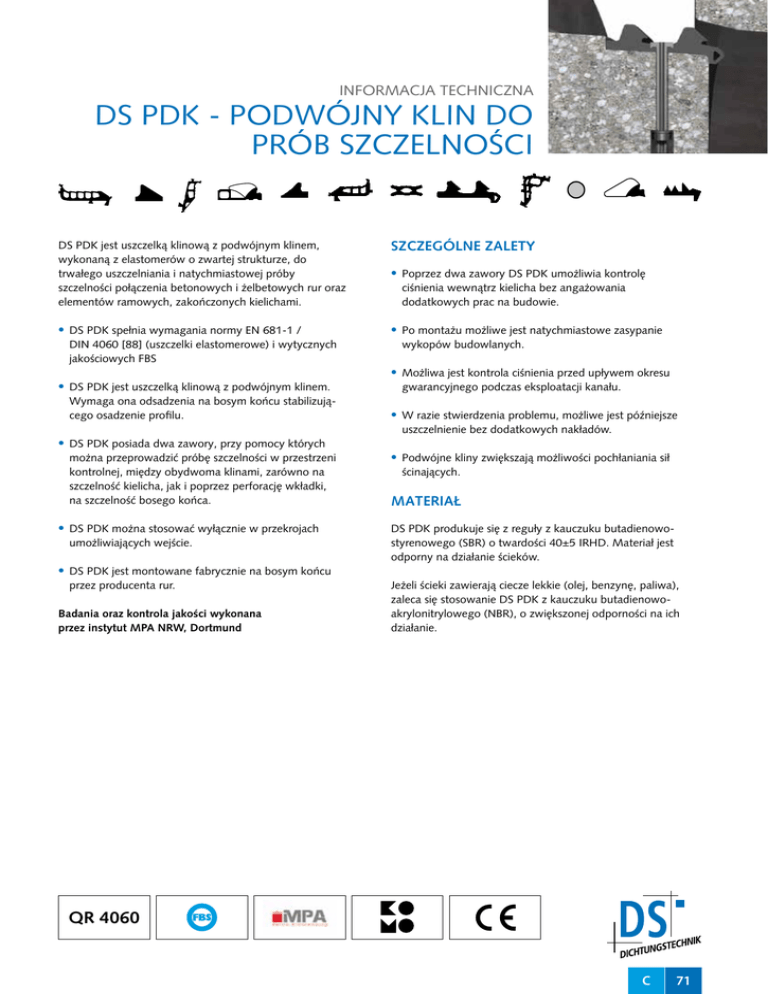 INFORMACJA TECHNICZNA
DS PDK - PODWÓJNY KLIN DO PRÓB SZCZELNOŚCI

DS PDK jest uszczelką klinową z podwójnym klinem, wykonaną z elastomerów o zwartej strukturze, do trwałego uszczelniania i natychmiastowej próby szczelności połączenia betonowych i żelbetowych rur oraz elementów ramowych, zakończonych kielichami.

• DS PDK spełnia wymagania normy EN 681-1 / DIN 4060 [88] (uszczelki elastomerowe) i wytycznych jakościowych FBS

• DS PDK jest uszczelką klinową z podwójnym klinem. Wymaga ona odsadzenia na bosym końcu stabilizującego osadzenie profilu.

• DS PDK posiada dwa zawory, przy pomocy których można przeprowadzić próbę szczelności w przestrzeni kontrolnej, między obydwoma klinami, zarówno na szczelność kielicha, jak i poprzez perforację wkładki, na szczelność bosego końca.

• DS PDK można stosować wyłącznie w przekrojach umożliwiających wejście.

• DS PDK jest montowane fabrycznie na bosym końcu przez producenta rur.

Badania oraz kontrola jakości wykonana przez instytut MPA NRW, Dortmund

SZCZEGÓLNE ZALETY

• Poprzez dwa zawory DS PDK umożliwia kontrolę ciśnienia wewnątrz kielicha bez angażowania dodatkowych prac na budowie.

• Po montażu możliwe jest natychmiastowe zasypanie wykopów budowlanych.

• Możliwa jest kontrola ciśnienia przed upływem okresu gwarancyjnego podczas eksploatacji kanału.

• W razie stwierdzenia problemu, możliwe jest późniejsze uszczelnienie bez dodatkowych nakładów.

• Podwójne kliny zwiększają możliwości pochłaniania sił ścinających.

MATERIAŁ

DS PDK produkuje się z reguły z kauczuku butadienowo-styrenowego (SBR) o twardości 40±5 IRHD. Materiał jest odporny na działanie ścieków.

Jeżeli ścieki zawierają ciecze lekkie (olej, benzynę, paliwa), zaleca się stosowanie DS PDK z kauczuku butadienowo-akrylonitrylowego (NBR), o zwiększonej odporności na ich działanie.

QR 4060
FBS
MPA
CE
DS DICHTUNGSTECHNIK
C 71